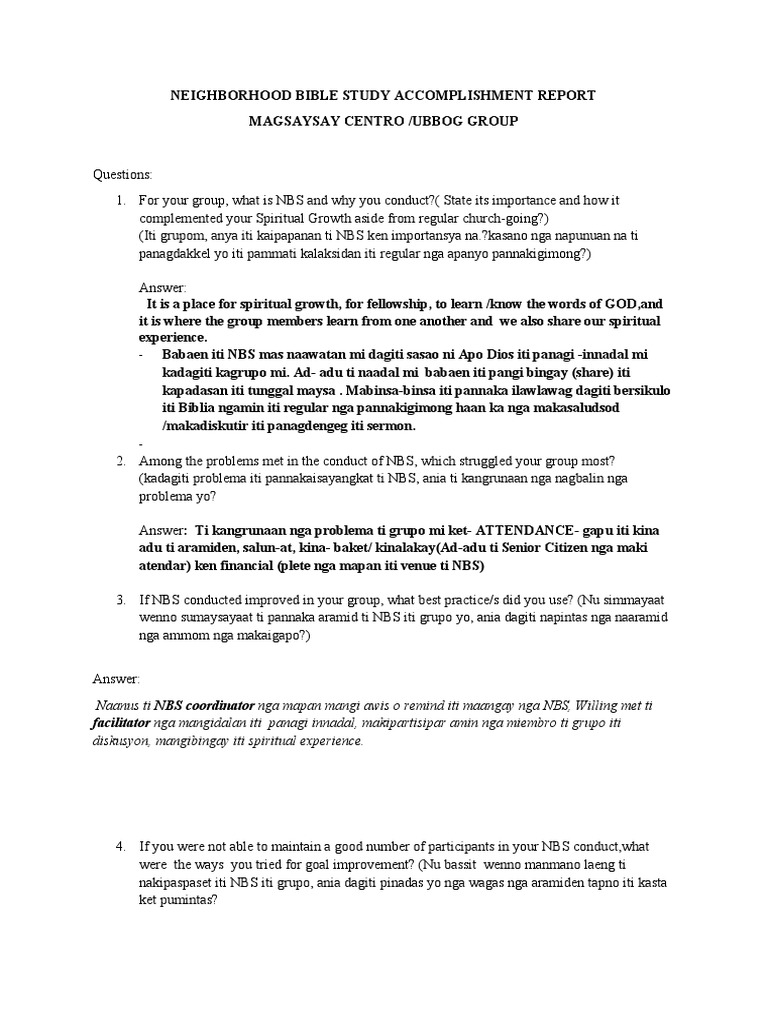 NEIGHBORHOOD BIBLE STUDY ACCOMPLISHMENT REPORT

MAGSAYSAY CENTRO /UBBOG GROUP

Questions:

1. For your group, what is NBS and why you conduct?( State its importance and how it complemented your Spiritual Growth aside from regular church-going?)
(Iti grupom, anya iti kaipapanan ti NBS ken importansya na.?kasano nga napunuan na ti panagdakkel yo iti pammati kalaksidan iti regular nga apanyo pannakigimong?)

Answer:
It is a place for spiritual growth, for fellowship, to learn /know the words of GOD,and it is where the group members learn from one another and we also share our spiritual experience.

- Babaen iti NBS mas naawatan mi dagiti sasao ni Apo Dios iti panagi -innadal mi kadagiti kagrupo mi. Ad- adu ti naadal mi babaen iti pangi bingay (share) iti kapadasan iti tunggal maysa . Mabinsa-binsa iti pannaka ilawlawag dagiti bersikulo iti Biblia ngamin iti regular nga pannakigimong haan ka nga makasaludsod /makadiskutir iti panagdengeg iti sermon.

-

2. Among the problems met in the conduct of NBS, which struggled your group most?
(kadagiti problema iti pannakaisayangkat ti NBS, ania ti kangrunaan nga nagbalin nga problema yo?

Answer: Ti kangrunaan nga problema ti grupo mi ket- ATTENDANCE- gapu iti kina adu ti aramiden, salun-at, kina- baket/ kinalakay(Ad-adu ti Senior Citizen nga maki atendar) ken financial (plete nga mapan iti venue ti NBS)

3. If NBS conducted improved in your group, what best practice/s did you use? (Nu simmayaat wenno sumaysayaat ti pannaka aramid ti NBS iti grupo yo, ania dagiti napintas nga naaramid nga ammom nga makaigapo?)

Answer:

Naanus ti NBS coordinator nga mapan mangi awis o remind iti maangay nga NBS, Willing met ti facilitator nga mangidalan iti panagi innadal, makipartisipar amin nga miembro ti grupo iti diskusyon, mangibingay iti spiritual experience.

4. If you were not able to maintain a good number of participants in your NBS conduct,what were the ways you tried for goal improvement? (Nu bassit wenno manmano laeng ti nakipaspaset iti NBS iti grupo, ania dagiti pinadas yo nga wagas nga aramiden tapno iti kasta ket pumintas?